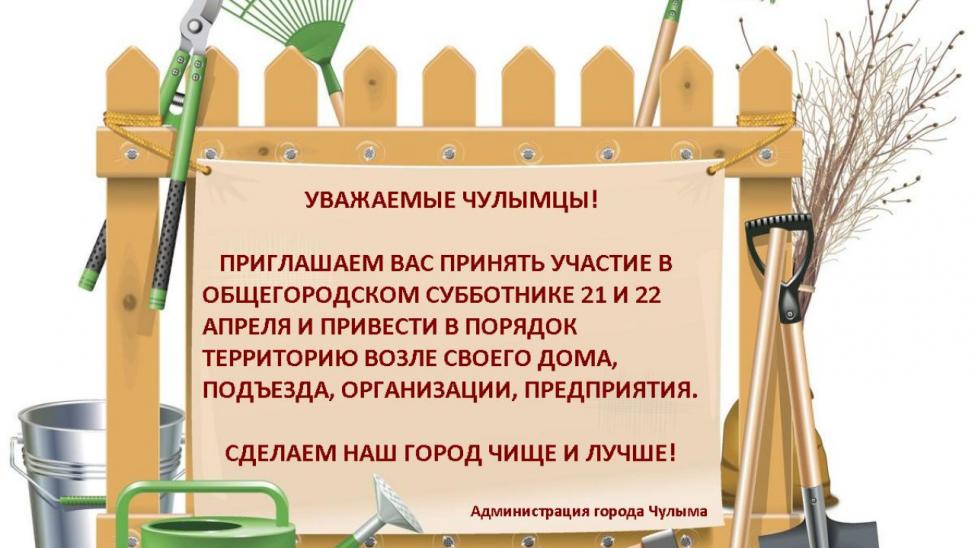 УВАЖАЕМЫЕ ЧУЛЫМЦЫ!

ПРИГЛАШАЕМ ВАС ПРИНЯТЬ УЧАСТИЕ В ОБЩЕГОРОДСКОМ СУББОТНИКЕ 21 И 22 АПРЕЛЯ И ПРИВЕСТИ В ПОРЯДОК ТЕРРИТОРИЮ ВОЗЛЕ СВОЕГО ДОМА, ПОДЪЕЗДА, ОРГАНИЗАЦИИ, ПРЕДПРИЯТИЯ.

СДЕЛАЕМ НАШ ГОРОД ЧИЩЕ И ЛУЧШЕ!

Администрация города Чулыма